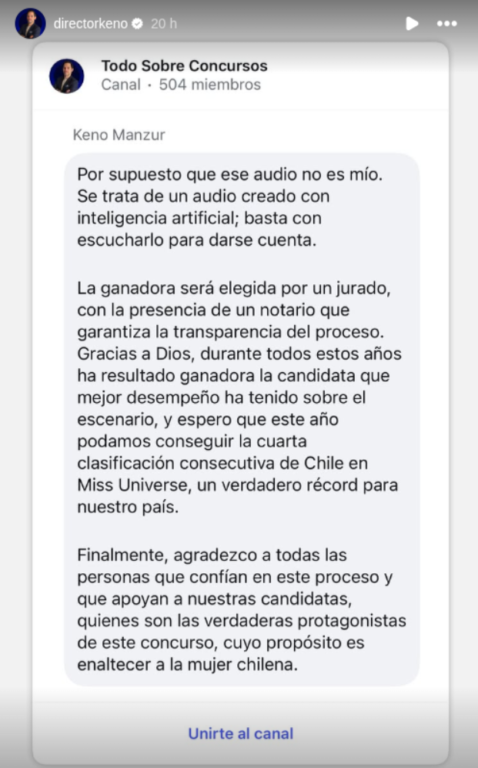 directorkeno 20 h

Todo Sobre Concursos
Canal · 504 miembros

Keno Manzur

Por supuesto que ese audio no es mío. Se trata de un audio creado con inteligencia artificial; basta con escucharlo para darse cuenta.

La ganadora será elegida por un jurado, con la presencia de un notario que garantiza la transparencia del proceso. Gracias a Dios, durante todos estos años ha resultado ganadora la candidata que mejor desempeño ha tenido sobre el escenario, y espero que este año podamos conseguir la cuarta clasificación consecutiva de Chile en Miss Universe, un verdadero récord para nuestro país.

Finalmente, agradezco a todas las personas que confían en este proceso y que apoyan a nuestras candidatas, quienes son las verdaderas protagonistas de este concurso, cuyo propósito es enaltecer a la mujer chilena.

Unirte al canal